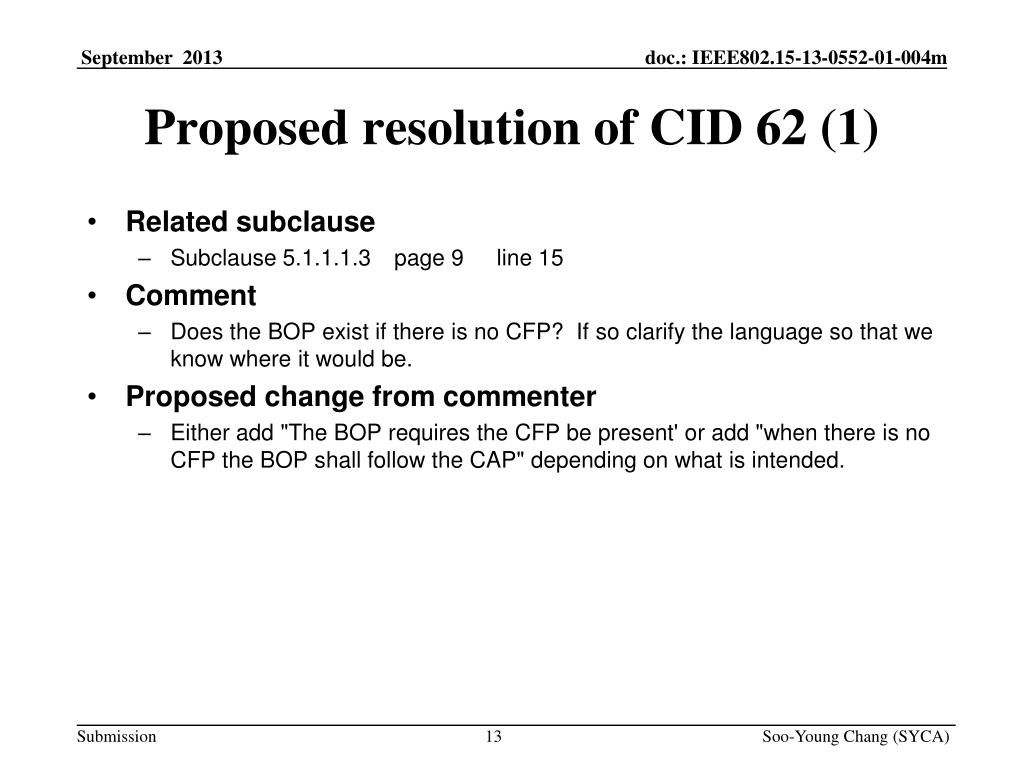 September 2013

doc.: IEEE802.15-13-0552-01-004m

Proposed resolution of CID 62 (1)

• Related subclause
– Subclause 5.1.1.1.3 page 9 line 15
• Comment
– Does the BOP exist if there is no CFP? If so clarify the language so that we know where it would be.
• Proposed change from commenter
– Either add "The BOP requires the CFP be present' or add "when there is no CFP the BOP shall follow the CAP" depending on what is intended.

Submission

13

Soo-Young Chang (SYCA)